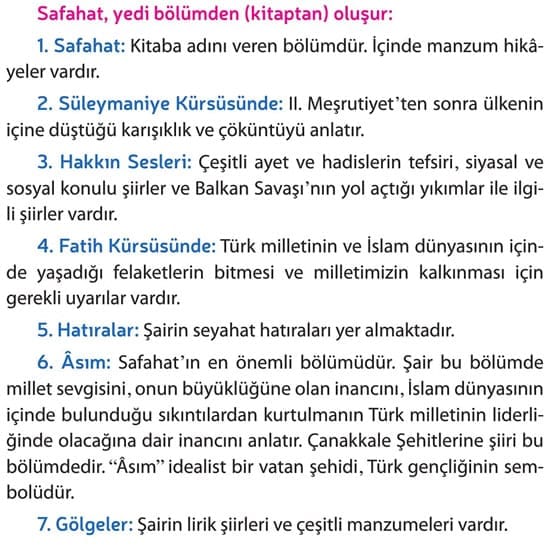 Safahat, yedi bölümden (kitaptan) oluşur:

1. Safahat: Kitaba adını veren bölümdür. İçinde manzum hikâyeler vardır.

2. Süleymaniye Kürsüsünde: II. Meşrutiyet'ten sonra ülkenin içine düştüğü karışıklık ve çöküntüyü anlatır.

3. Hakkın Sesleri: Çeşitli ayet ve hadislerin tefsiri, siyasal ve sosyal konulu şiirler ve Balkan Savaşı'nın yol açtığı yıkımlar ile ilgili şiirler vardır.

4. Fatih Kürsüsünde: Türk milletinin ve İslam dünyasının içinde yaşadığı felaketlerin bitmesi ve milletimizin kalkınması için gerekli uyarılar vardır.

5. Hatıralar: Şairin seyahat hatıraları yer almaktadır.

6. Âsım: Safahat'ın en önemli bölümüdür. Şair bu bölümde millet sevgisini, onun büyüklüğüne olan inancını, İslam dünyasının içinde bulunduğu sıkıntılardan kurtulmanın Türk milletinin liderliğinde olacağına dair inancını anlatır. Çanakkale Şehitlerine şiiri bu bölümdedir. "Âsım" idealist bir vatan şehidi, Türk gençliğinin sembolüdür.

7. Gölgeler: Şairin lirik şiirleri ve çeşitli manzumeleri vardır.